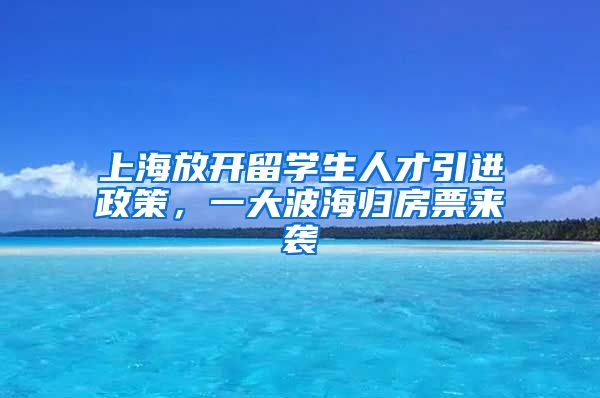 上海放开留学生人才引进政策，一大波海归房票来袭